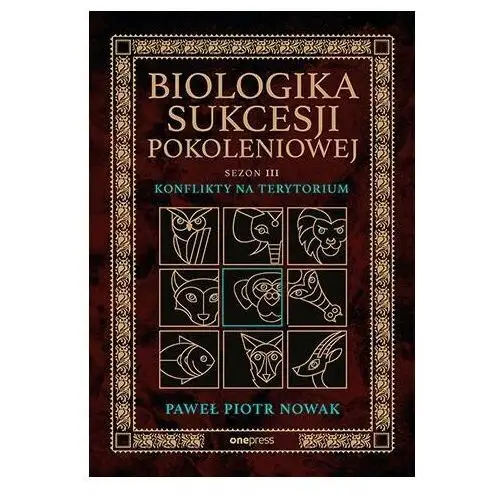 BIOLOGIKA SUKCESJI POKOLENIOWEJ

SEZON III

KONFLIKTY NA TERYTORIUM

PAWEŁ PIOTR NOWAK

onepress